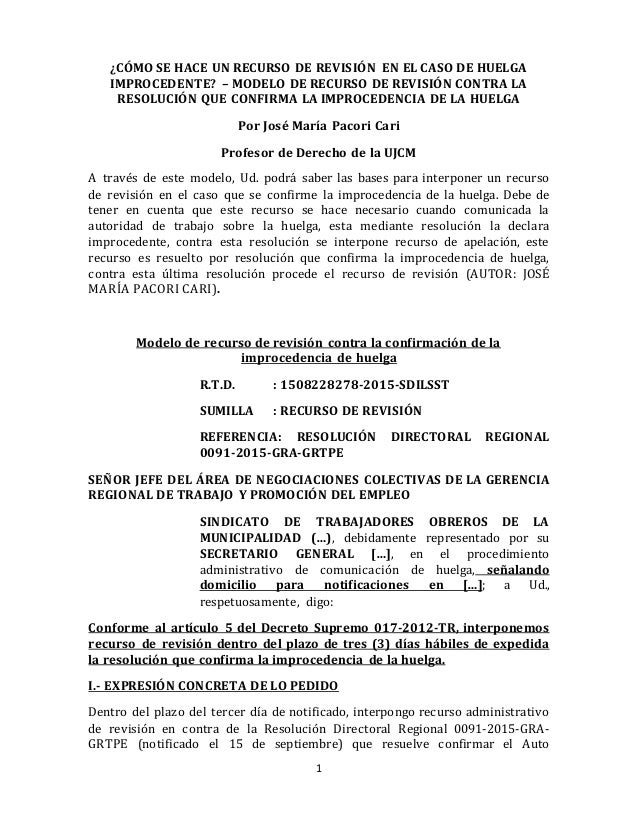 ¿CÓMO SE HACE UN RECURSO DE REVISIÓN EN EL CASO DE HUELGA IMPROCEDENTE? – MODELO DE RECURSO DE REVISIÓN CONTRA LA RESOLUCIÓN QUE CONFIRMA LA IMPROCEDENCIA DE LA HUELGA

Por José María Pacori Cari

Profesor de Derecho de la UJCM

A través de este modelo, Ud. podrá saber las bases para interponer un recurso de revisión en el caso que se confirme la improcedencia de la huelga. Debe de tener en cuenta que este recurso se hace necesario cuando comunicada la autoridad de trabajo sobre la huelga, esta mediante resolución la declara improcedente, contra esta resolución se interpone recurso de apelación, este recurso es resuelto por resolución que confirma la improcedencia de huelga, contra esta última resolución procede el recurso de revisión (AUTOR: JOSÉ MARÍA PACORI CARI).

Modelo de recurso de revisión contra la confirmación de la improcedencia de huelga

R.T.D. : 1508228278-2015-SDILSST

SUMILLA : RECURSO DE REVISIÓN

REFERENCIA: RESOLUCIÓN DIRECTORAL REGIONAL 0091-2015-GRA-GRTPE

SEÑOR JEFE DEL ÁREA DE NEGOCIACIONES COLECTIVAS DE LA GERENCIA REGIONAL DE TRABAJO Y PROMOCIÓN DEL EMPLEO

SINDICATO DE TRABAJADORES OBREROS DE LA MUNICIPALIDAD (...), debidamente representado por su SECRETARIO GENERAL [...], en el procedimiento administrativo de comunicación de huelga, señalando domicilio para notificaciones en [...]; a Ud., respetuosamente, digo:

Conforme al artículo 5 del Decreto Supremo 017-2012-TR, interponemos recurso de revisión dentro del plazo de tres (3) días hábiles de expedida la resolución que confirma la improcedencia de la huelga.

I.- EXPRESIÓN CONCRETA DE LO PEDIDO

Dentro del plazo del tercer día de notificado, interpongo recurso administrativo de revisión en contra de la Resolución Directoral Regional 0091-2015-GRA-GRTPE (notificado el 15 de septiembre) que resuelve confirmar el Auto

1